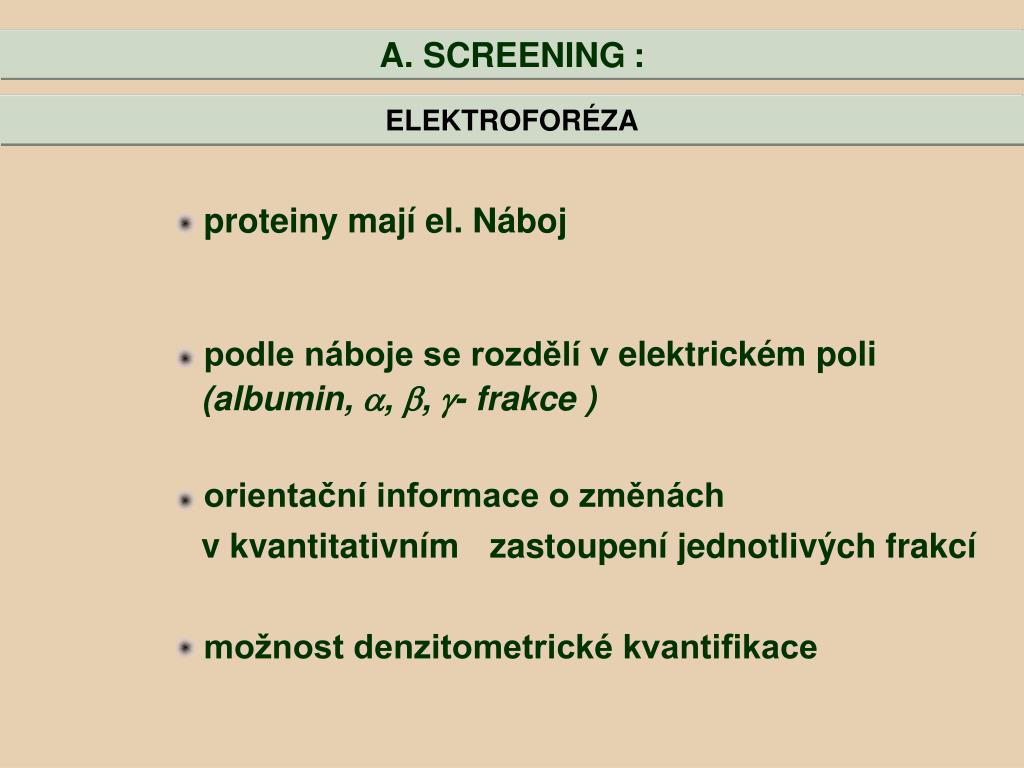 A. SCREENING :

ELEKTROFORÉZA

proteiny mají el. Náboj

podle náboje se rozdělí v elektrickém poli (albumin, $\alpha$, $\beta$, $\gamma$- frakce )

orientační informace o změnách v kvantitativním zastoupení jednotlivých frakcí

možnost denzitometrické kvantifikace